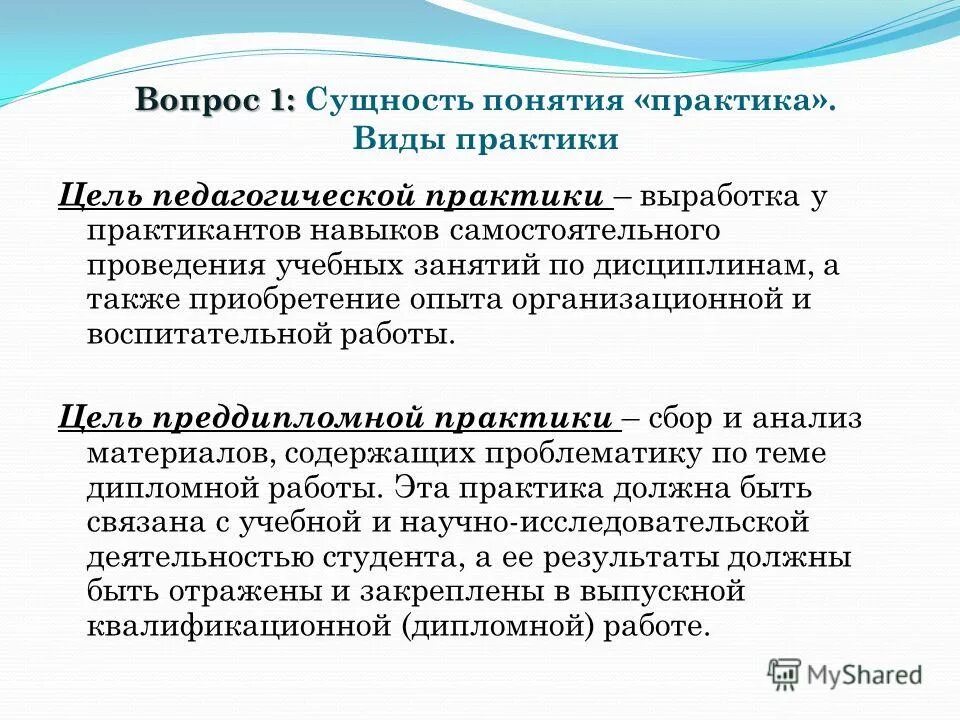 Вопрос 1: Сущность понятия «практика». Виды практики

Цель педагогической практики – выработка у практикантов навыков самостоятельного проведения учебных занятий по дисциплинам, а также приобретение опыта организационной и воспитательной работы.

Цель преддипломной практики – сбор и анализ материалов, содержащих проблематику по теме дипломной работы. Эта практика должна быть связана с учебной и научно-исследовательской деятельностью студента, а ее результаты должны быть отражены и закреплены в выпускной квалификационной (дипломной) работе.

MyShared